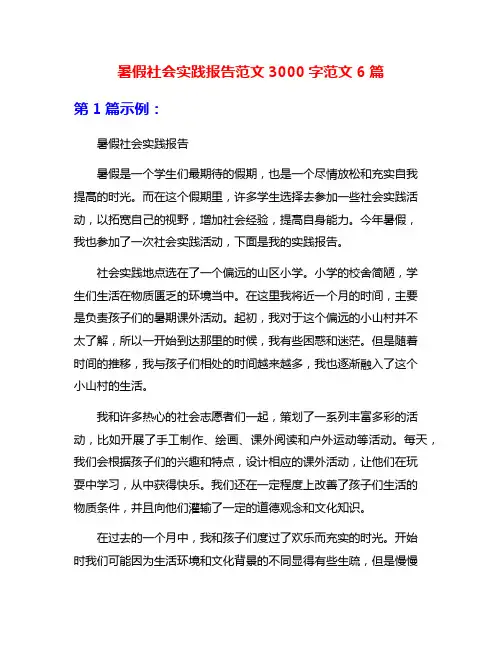 暑假社会实践报告范文 3000 字范文 6 篇

第 1 篇示例：

暑假社会实践报告

暑假是一个学生们最期待的假期，也是一个尽情放松和充实自我提高的时光。而在这个假期里，许多学生选择去参加一些社会实践活动，以拓宽自己的视野，增加社会经验，提高自身能力。今年暑假，我也参加了一次社会实践活动，下面是我的实践报告。

社会实践地点选在了一个偏远的山区小学。小学的校舍简陋，学生们生活在物质匮乏的环境当中。在这里我将近一个月的时间，主要是负责孩子们的暑期课外活动。起初，我对于这个偏远的小山村并不太了解，所以一开始到达那里的时候，我有些困惑和迷茫。但是随着时间的推移，我与孩子们相处的时间越来越多，我也逐渐融入了这个小山村的生活。

我和许多热心的社会志愿者们一起，策划了一系列丰富多彩的活动，比如开展了手工制作、绘画、课外阅读和户外运动等活动。每天，我们会根据孩子们的兴趣和特点，设计相应的课外活动，让他们在玩耍中学习，从中获得快乐。我们还在一定程度上改善了孩子们生活的物质条件，并且向他们灌输了一定的道德观念和文化知识。

在过去的一个月中，我和孩子们度过了欢乐而充实的时光。开始时我们可能因为生活环境和文化背景的不同显得有些生疏，但是慢慢